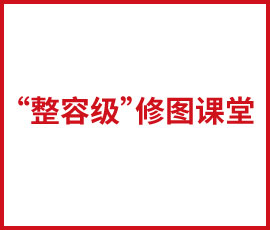 “整容级”修图课堂